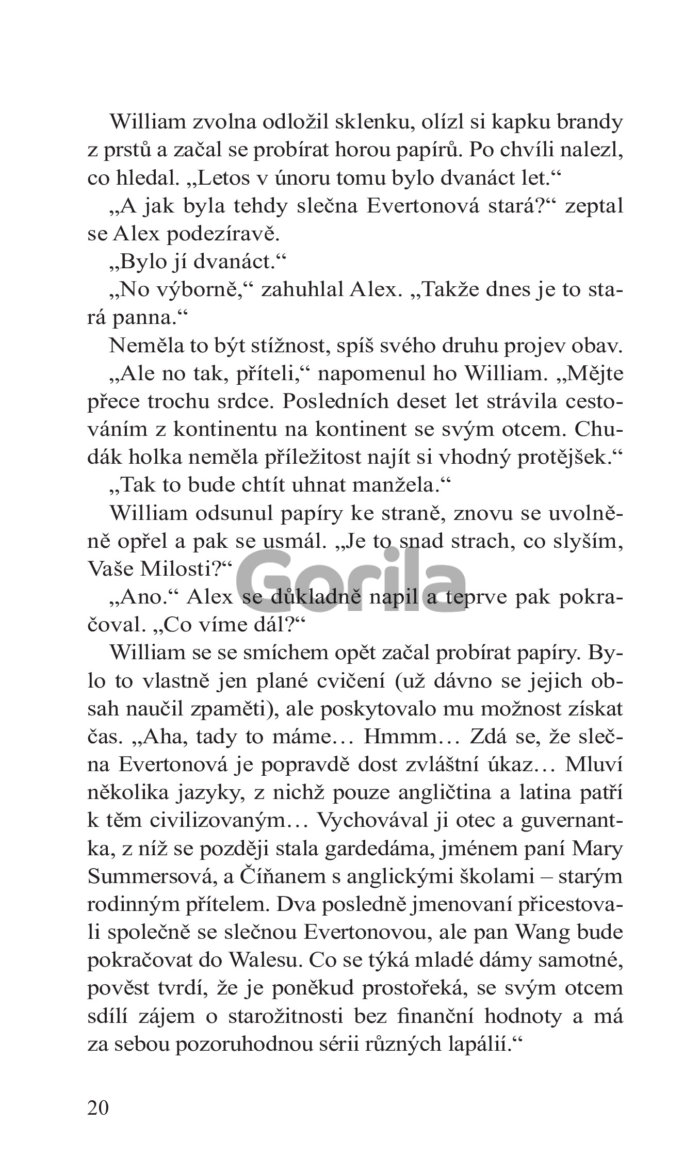 William zvolna odložil sklenku, olízl si kapku brandy z prstů a začal se probírat horou papírů. Po chvíli nalezl, co hledal. „Letos v únoru tomu bylo dvanáct let.“

„A jak byla tehdy slečna Evertonová stará?“ zeptal se Alex podezíravě.

„Bylo jí dvanáct.“

„No výborně,“ zahuhlal Alex. „Takže dnes je to stará panna.“

Neměla to být stížnost, spíš svého druhu projev obav.

„Ale no tak, příteli,“ napomenul ho William. „Mějte přece trochu srdce. Posledních deset let strávila cestováním z kontinentu na kontinent se svým otcem. Chudák holka neměla příležitost najít si vhodný protějšek.“

„Tak to bude chtít uhnat manžela.“

William odsunul papíry ke straně, znovu se uvolněně opřel a pak se usmál. „Je to snad strach, co slyším, Vaše Milosti?“

Gorila

„Ano.“ Alex se důkladně napil a teprve pak pokračoval. „Co víme dál?“

William se se smíchem opět začal probírat papíry. Bylo to vlastně jen plané cvičení (už dávno se jejich obsah naučil zpaměti), ale poskytovalo mu možnost získat čas. „Aha, tady to máme… Hmmm… Zdá se, že slečna Evertonová je popravdě dost zvláštní úkaz… Mluví několika jazyky, z nichž pouze angličtina a latina patří k těm civilizovaným… Vychovával ji otec a guvernantka, z níž se později stala gardedáma, jménem paní Mary Summersová, a Číňanem s anglickými školami – starým rodinným přítelem. Dva posledně jmenovaní přicestovali společně se slečnou Evertonovou, ale pan Wang bude pokračovat do Walesu. Co se týká mladé dámy samotné, pověst tvrdí, že je poněkud prostořeká, se svým otcem sdílí zájem o starožitnosti bez finanční hodnoty a má za sebou pozoruhodnou sérii různých lapálií.“

20